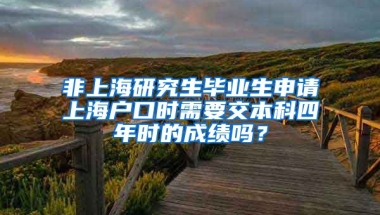 非上海研究生毕业生申请上海户口时需要交本科四年时的成绩吗？